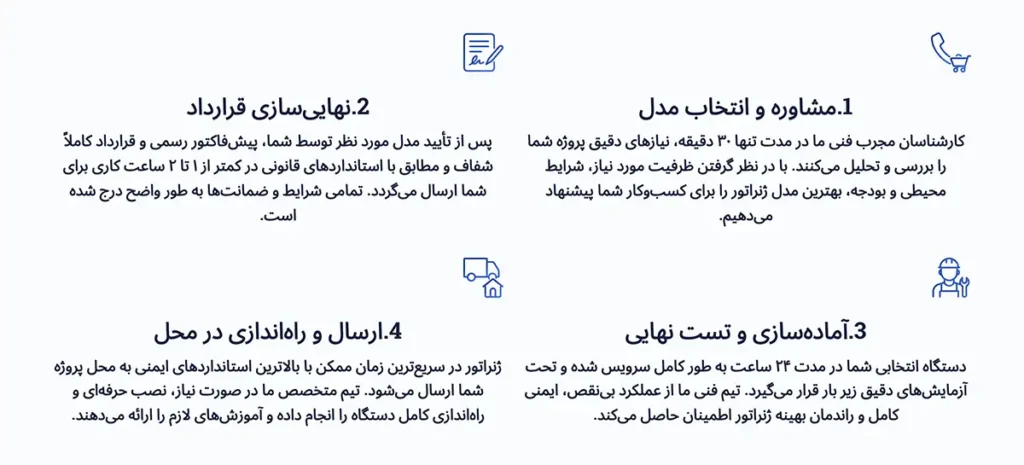 1.مشاوره و انتخاب مدل

کارشناسان مجرب فنی ما در مدت تنها ۳۰ دقیقه، نیازهای دقیق پروژه شما را بررسی و تحلیل می‌کنند. با در نظر گرفتن ظرفیت مورد نیاز، شرایط محیطی و بودجه، بهترین مدل ژنراتور را برای کسب‌وکار شما پیشنهاد می‌دهیم.

2.نهایی‌سازی قرارداد

پس از تأیید مدل مورد نظر توسط شما، پیش‌فاکتور رسمی و قرارداد کاملاً شفاف و مطابق با استانداردهای قانونی در کمتر از ۱ تا ۲ ساعت کاری برای شما ارسال می‌گردد. تمامی شرایط و ضمانت‌ها به طور واضح درج شده است.

3.آماده‌سازی و تست نهایی

دستگاه انتخابی شما در مدت ۲۴ ساعت به طور کامل سرویس شده و تحت آزمایش‌های دقیق زیر بار قرار می‌گیرد. تیم فنی ما از عملکرد بی‌نقص، ایمنی کامل و راندمان بهینه ژنراتور اطمینان حاصل می‌کند.

4.ارسال و راه‌اندازی در محل

ژنراتور در سریع‌ترین زمان ممکن با بالاترین استانداردهای ایمنی به محل پروژه شما ارسال می‌شود. تیم متخصص ما در صورت نیاز، نصب حرفه‌ای و راه‌اندازی کامل دستگاه را انجام داده و آموزش‌های لازم را ارائه می‌دهند.